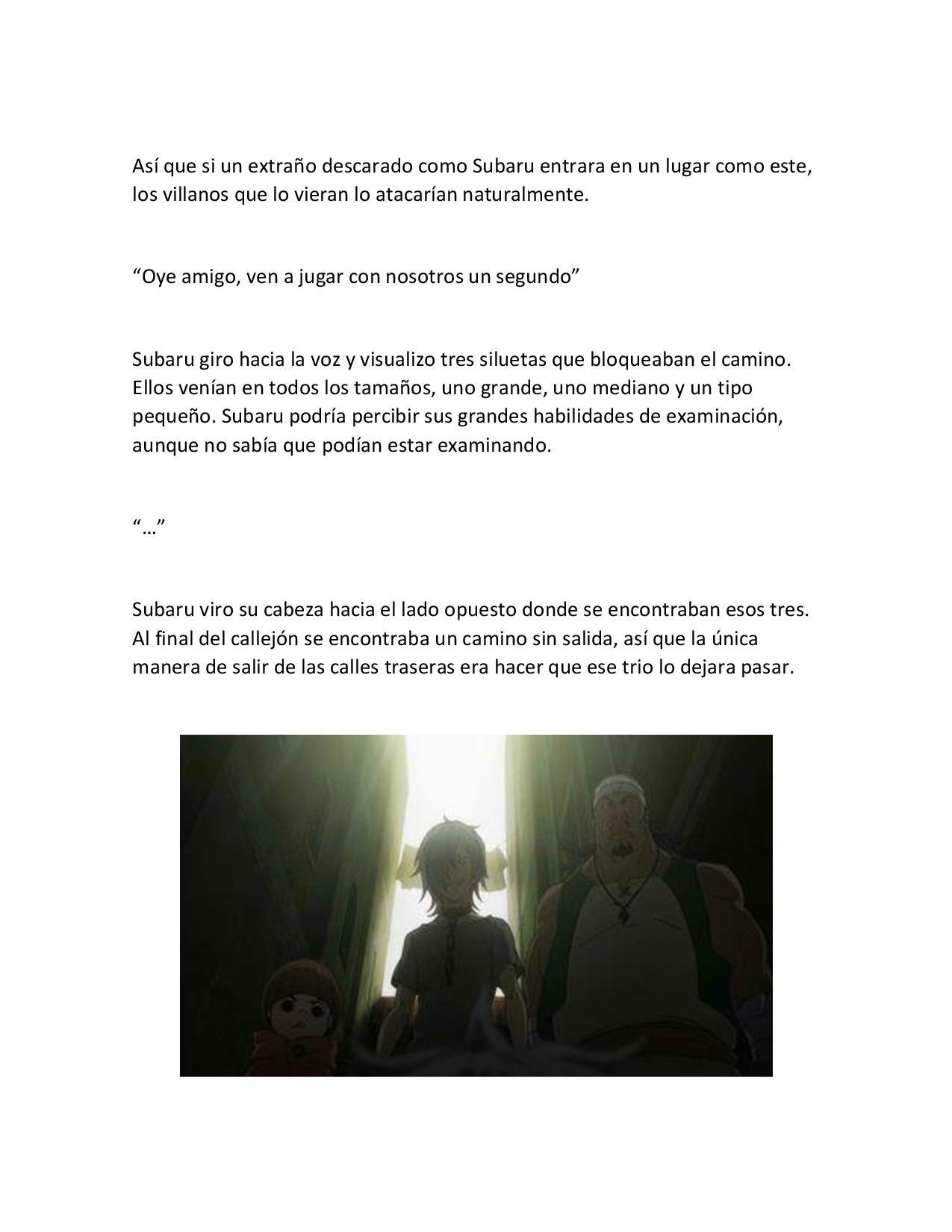 Así que si un extraño descarado como Subaru entrara en un lugar como este, los villanos que lo vieran lo atacarían naturalmente.

“Oye amigo, ven a jugar con nosotros un segundo”

Subaru giro hacia la voz y visualizo tres siluetas que bloqueaban el camino. Ellos venían en todos los tamaños, uno grande, uno mediano y un tipo pequeño. Subaru podría percibir sus grandes habilidades de examinación, aunque no sabía que podían estar examinando.

“…”

Subaru viro su cabeza hacia el lado opuesto donde se encontraban esos tres. Al final del callejón se encontraba un camino sin salida, así que la única manera de salir de las calles traseras era hacer que ese trio lo dejara pasar.